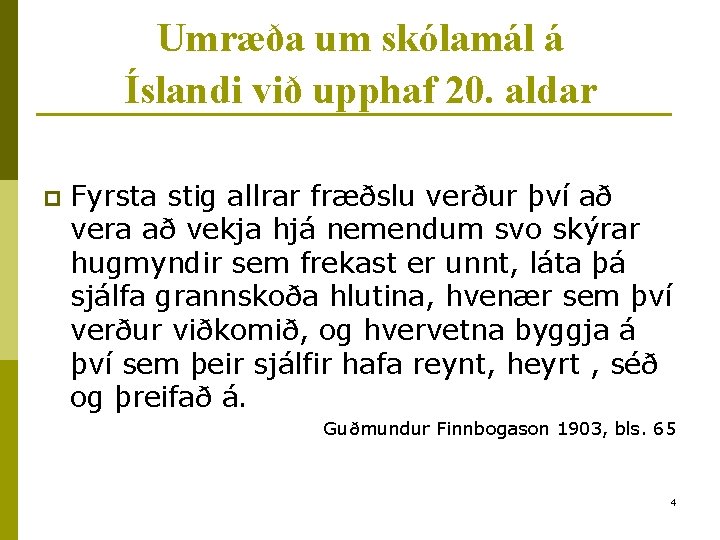 Umræða um skólamál á Íslandi við upphaf 20. aldar

Fyrsta stig allrar fræðslu verður því að vera að vekja hjá nemendum svo skýrar hugmyndir sem frekast er unnt, láta þá sjálfa grannskoða hlutina, hvenær sem því verður viðkomið, og hvervetna byggja á því sem þeir sjálfir hafa reynt, heyrt , séð og þreifað á.

Guðmundur Finnbogason 1903, bls. 65

4